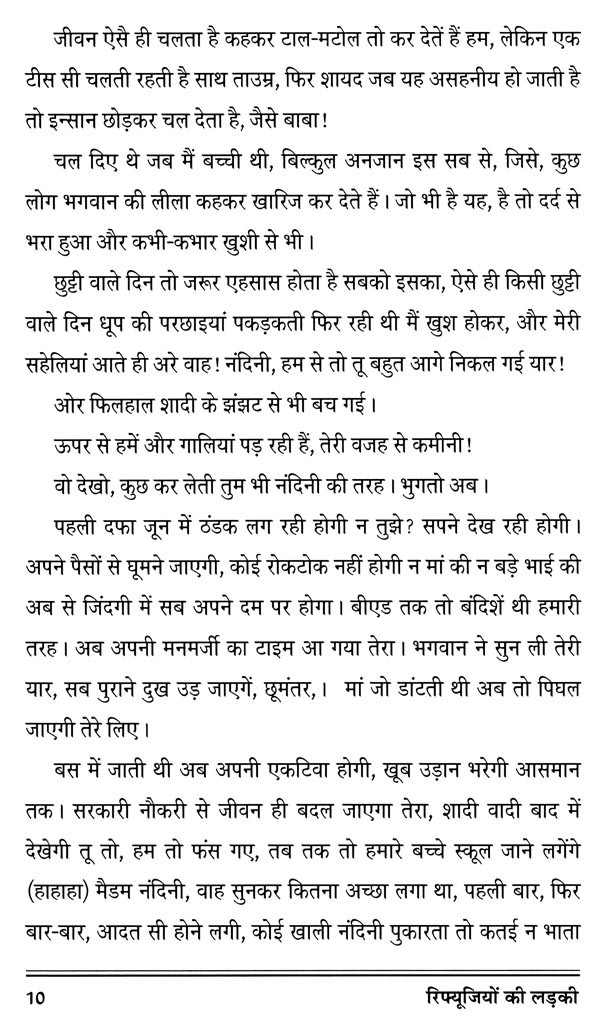 जीवन ऐसे ही चलता है कहकर टाल-मटोल तो कर देतें हैं हम, लेकिन एक टीस सी चलती रहती है साथ ताउम्र, फिर शायद जब यह असहनीय हो जाती है तो इन्सान छोड़कर चल देता है, जैसे बाबा!

चल दिए थे जब मैं बच्ची थी, बिल्कुल अनजान इस सब से, जिसे, कुछ लोग भगवान की लीला कहकर खारिज कर देते हैं। जो भी है यह, है तो दर्द से भरा हुआ और कभी-कभार खुशी से भी।

छुट्टी वाले दिन तो जरूर एहसास होता है सबको इसका, ऐसे ही किसी छुट्टी वाले दिन धूप की परछाइयां पकड़कती फिर रही थी मैं खुश होकर, और मेरी सहेलियां आते ही अरे वाह! नंदिनी, हम से तो तू बहुत आगे निकल गई यार!

ओर फिलहाल शादी के झंझट से भी बच गई।

ऊपर से हमें और गालियां पड़ रही हैं, तेरी वजह से कमीनी!

वो देखो, कुछ कर लेती तुम भी नंदिनी की तरह। भुगतो अब।

पहली दफा जून में ठंडक लग रही होगी न तुझे? सपने देख रही होगी। अपने पैसों से घूमने जाएगी, कोई रोकटोक नहीं होगी न मां की न बड़े भाई की अब से जिंदगी में सब अपने दम पर होगा। बीएड तक तो बंदिशें थी हमारी तरह। अब अपनी मनमर्जी का टाइम आ गया तेरा। भगवान ने सुन ली तेरी यार, सब पुराने दुख उड़ जाएगें, छूमंतर,। मां जो डांटती थी अब तो पिघल जाएगी तेरे लिए।

बस में जाती थी अब अपनी एकटिवा होगी, खूब उड़ान भरेगी आसमान तक। सरकारी नौकरी से जीवन ही बदल जाएगा तेरा, शादी वादी बाद में देखेगी तू तो, हम तो फंस गए, तब तक तो हमारे बच्चे स्कूल जाने लगेंगे (हाहाहा) मैडम नंदिनी, वाह सुनकर कितना अच्छा लगा था, पहली बार, फिर बार-बार, आदत सी होने लगी, कोई खाली नंदिनी पुकारता तो कतई न भाता

10 रिफ्यूजियों की लड़की